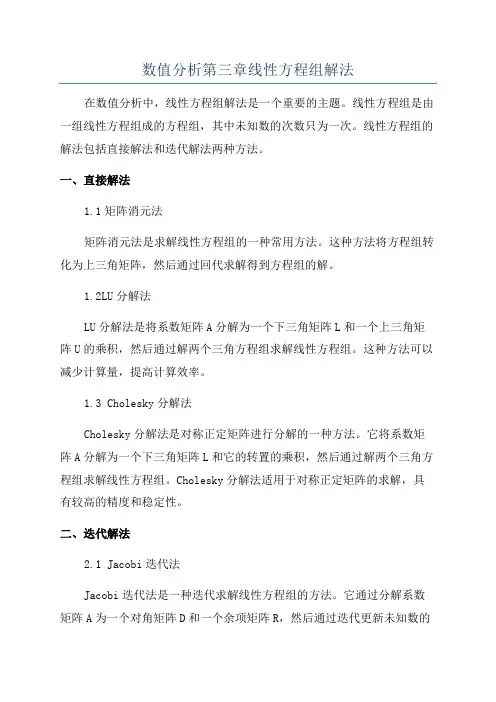 数值分析第三章线性方程组解法

在数值分析中，线性方程组解法是一个重要的主题。线性方程组是由一组线性方程组成的方程组，其中未知数的次数只为一次。线性方程组的解法包括直接解法和迭代解法两种方法。

一、直接解法

1.1 矩阵消元法

矩阵消元法是求解线性方程组的一种常用方法。这种方法将方程组转化为上三角矩阵，然后通过回代求解得到方程组的解。

1.2LU 分解法

LU 分解法是将系数矩阵 A 分解为一个下三角矩阵 L 和一个上三角矩阵 U 的乘积，然后通过解两个三角方程组求解线性方程组。这种方法可以减少计算量，提高计算效率。

1.3 Cholesky 分解法

Cholesky 分解法是对称正定矩阵进行分解的一种方法。它将系数矩阵 A 分解为一个下三角矩阵 L 和它的转置的乘积，然后通过解两个三角方程组求解线性方程组。Cholesky 分解法适用于对称正定矩阵的求解，具有较高的精度和稳定性。

二、迭代解法

2.1 Jacobi 迭代法

Jacobi 迭代法是一种迭代求解线性方程组的方法。它通过分解系数矩阵 A 为一个对角矩阵 D 和一个余项矩阵 R，然后通过迭代更新未知数的